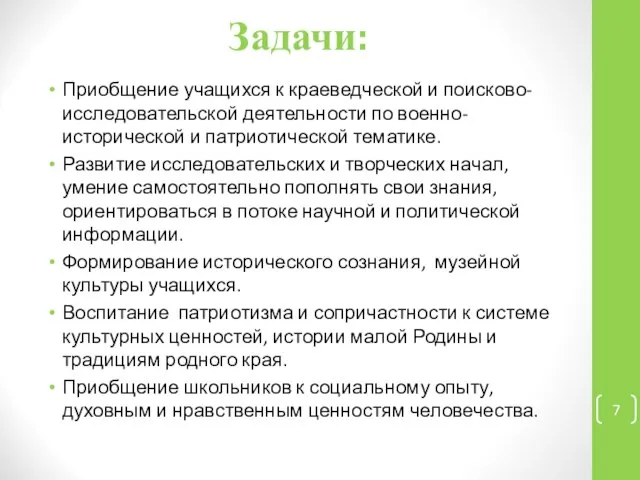 Задачи:

• Приобщение учащихся к краеведческой и поисково-исследовательской деятельности по военно-исторической и патриотической тематике.
• Развитие исследовательских и творческих начал, умение самостоятельно пополнять свои знания, ориентироваться в потоке научной и политической информации.
• Формирование исторического сознания, музейной культуры учащихся.
• Воспитание патриотизма и сопричастности к системе культурных ценностей, истории малой Родины и традициям родного края.
• Приобщение школьников к социальному опыту, духовным и нравственным ценностям человечества.

7